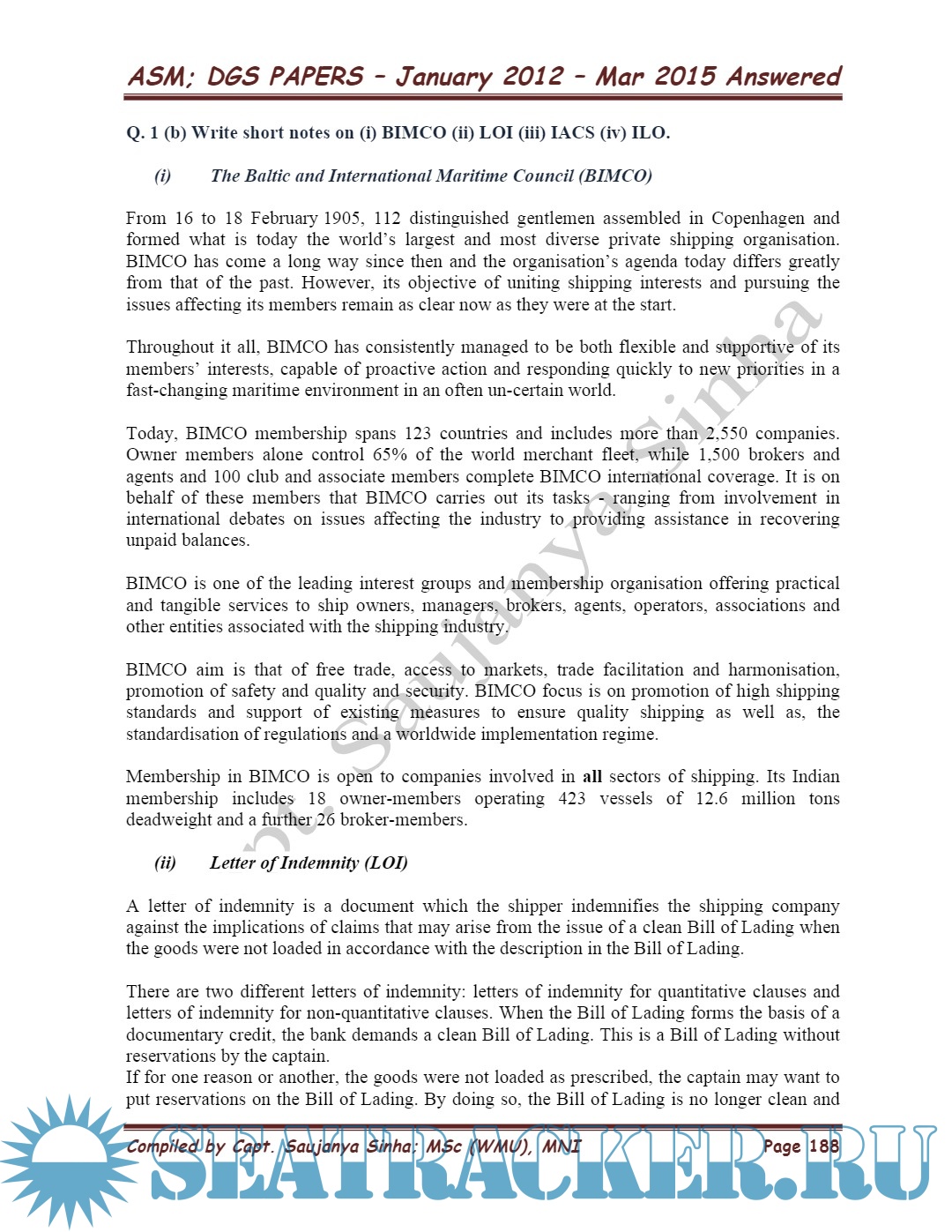 ASM; DGS PAPERS – January 2012 – Mar 2015 Answered

Q. 1 (b) Write short notes on (i) BIMCO (ii) LOI (iii) IACS (iv) ILO.

(i) The Baltic and International Maritime Council (BIMCO)

From 16 to 18 February 1905, 112 distinguished gentlemen assembled in Copenhagen and formed what is today the world's largest and most diverse private shipping organisation. BIMCO has come a long way since then and the organisation's agenda today differs greatly from that of the past. However, its objective of uniting shipping interests and pursuing the issues affecting its members remain as clear now as they were at the start.

Throughout it all, BIMCO has consistently managed to be both flexible and supportive of its members' interests, capable of proactive action and responding quickly to new priorities in a fast-changing maritime environment in an often un-certain world.

Today, BIMCO membership spans 123 countries and includes more than 2,550 companies. Owner members alone control 65% of the world merchant fleet, while 1,500 brokers and agents and 100 club and associate members complete BIMCO international coverage. It is on behalf of these members that BIMCO carries out its tasks - ranging from involvement in international debates on issues affecting the industry to providing assistance in recovering unpaid balances.

BIMCO is one of the leading interest groups and membership organisation offering practical and tangible services to ship owners, managers, brokers, agents, operators, associations and other entities associated with the shipping industry.

BIMCO aim is that of free trade, access to markets, trade facilitation and harmonisation, promotion of safety and quality and security. BIMCO focus is on promotion of high shipping standards and support of existing measures to ensure quality shipping as well as, the standardisation of regulations and a worldwide implementation regime.

Membership in BIMCO is open to companies involved in all sectors of shipping. Its Indian membership includes 18 owner-members operating 423 vessels of 12.6 million tons deadweight and a further 26 broker-members.

(ii) Letter of Indemnity (LOI)

A letter of indemnity is a document which the shipper indemnifies the shipping company against the implications of claims that may arise from the issue of a clean Bill of Lading when the goods were not loaded in accordance with the description in the Bill of Lading.

There are two different letters of indemnity: letters of indemnity for quantitative clauses and letters of indemnity for non-quantitative clauses. When the Bill of Lading forms the basis of a documentary credit, the bank demands a clean Bill of Lading. This is a Bill of Lading without reservations by the captain.
If for one reason or another, the goods were not loaded as prescribed, the captain may want to put reservations on the Bill of Lading. By doing so, the Bill of Lading is no longer clean and

Compiled by Capt. Saujanya Sinha; MSc (WMU), MNI Page 188

Capt. Saujanya Sinha

SEATRACKER.RU